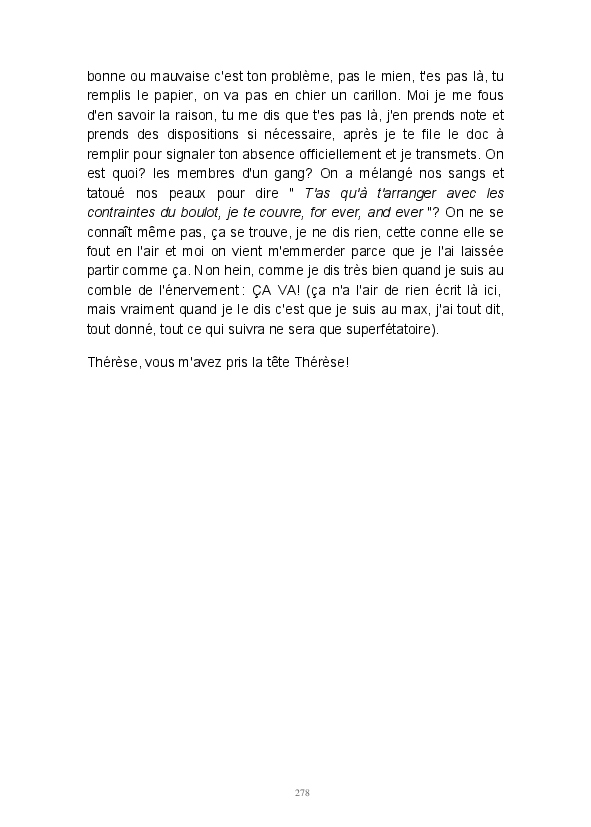 bonne ou mauvaise c'est ton problème, pas le mien, t'es pas là, tu remplis le papier, on va pas en chier un carillon. Moi je me fous d'en savoir la raison, tu me dis que t'es pas là, j'en prends note et prends des dispositions si nécessaire, après je te file le doc à remplir pour signaler ton absence officiellement et je transmets. On est quoi? les membres d'un gang? On a mélangé nos sangs et tatoué nos peaux pour dire " T'as qu'à t'arranger avec les contraintes du boulot, je te couvre, for ever, and ever "? On ne se connaît même pas, ça se trouve, je ne dis rien, cette conne elle se fout en l'air et moi on vient m'emmerder parce que je l'ai laissée partir comme ça. Non hein, comme je dis très bien quand je suis au comble de l'énervement : ÇA VA! (ça n'a l'air de rien écrit là ici, mais vraiment quand je le dis c'est que je suis au max, j'ai tout dit, tout donné, tout ce qui suivra ne sera que superfétatoire).

Thérèse, vous m'avez pris la tête Thérèse!

278